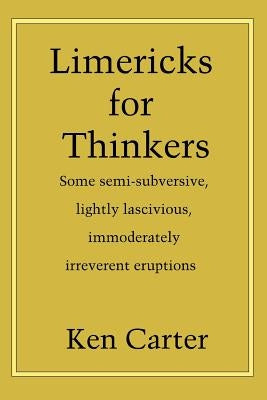 Limericks for Thinkers

Some semi-subversive, lightly lascivious, immoderately irreverent eruptions

Ken Carter